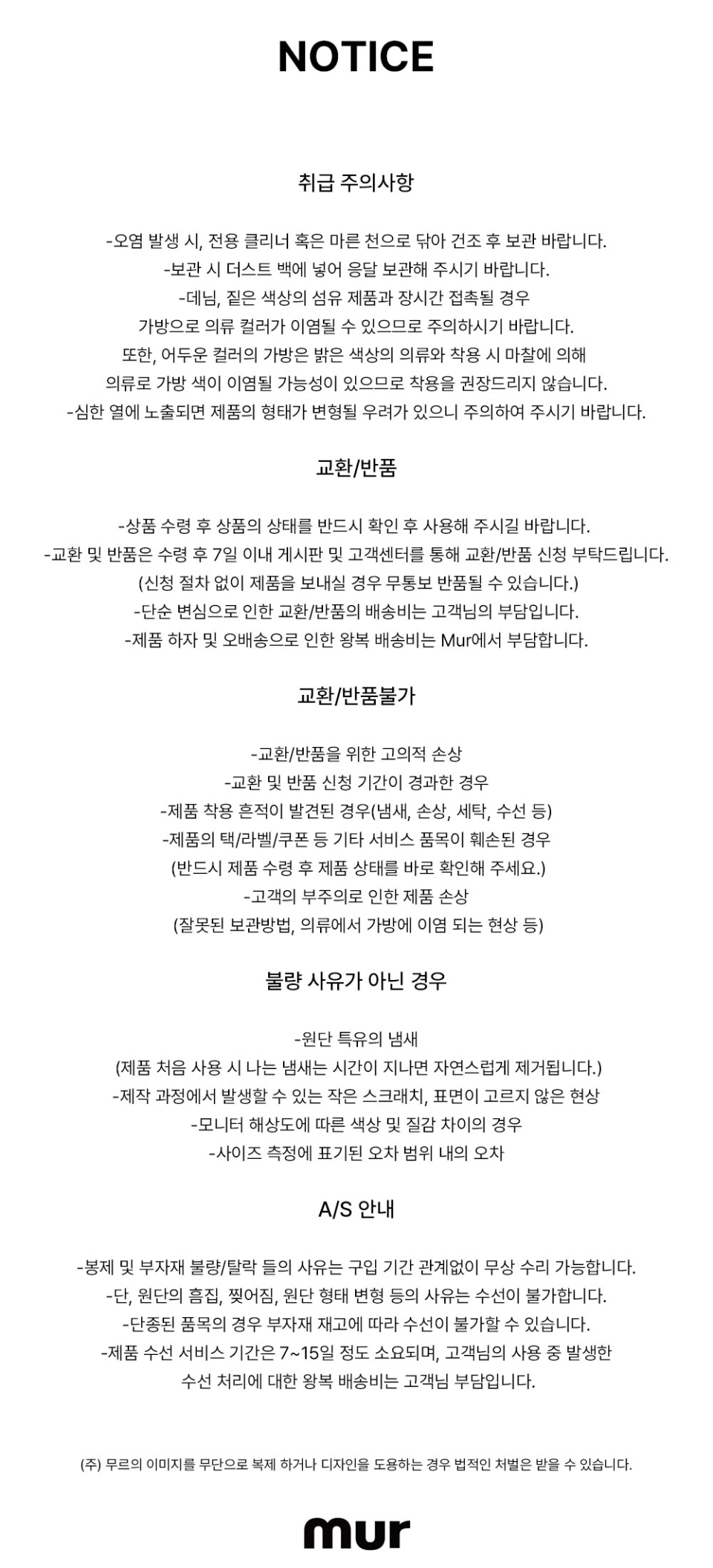 NOTICE

취급 주의사항

-오염 발생 시, 전용 클리너 혹은 마른 천으로 닦아 건조 후 보관 바랍니다.
-보관 시 더스트 백에 넣어 응달 보관해 주시기 바랍니다.
-데님, 짙은 색상의 섬유 제품과 장시간 접촉될 경우
가방으로 의류 컬러가 이염될 수 있으므로 주의하시기 바랍니다.
또한, 어두운 컬러의 가방은 밝은 색상의 의류와 착용 시 마찰에 의해
의류로 가방 색이 이염될 가능성이 있으므로 착용을 권장드리지 않습니다.
-심한 열에 노출되면 제품의 형태가 변형될 우려가 있으니 주의하여 주시기 바랍니다.

교환/반품

-상품 수령 후 상품의 상태를 반드시 확인 후 사용해 주시길 바랍니다.
-교환 및 반품은 수령 후 7일 이내 게시판 및 고객센터를 통해 교환/반품 신청 부탁드립니다.
(신청 절차 없이 제품을 보내실 경우 무통보 반품될 수 있습니다.)
-단순 변심으로 인한 교환/반품의 배송비는 고객님의 부담입니다.
-제품 하자 및 오배송으로 인한 왕복 배송비는 Mur에서 부담합니다.

교환/반품불가

-교환/반품을 위한 고의적 손상
-교환 및 반품 신청 기간이 경과한 경우
-제품 착용 흔적이 발견된 경우(냄새, 손상, 세탁, 수선 등)
-제품의 택/라벨/쿠폰 등 기타 서비스 품목이 훼손된 경우
(반드시 제품 수령 후 제품 상태를 바로 확인해 주세요.)
-고객의 부주의로 인한 제품 손상
(잘못된 보관방법, 의류에서 가방에 이염 되는 현상 등)

불량 사유가 아닌 경우

-원단 특유의 냄새
(제품 처음 사용 시 나는 냄새는 시간이 지나면 자연스럽게 제거됩니다.)
-제작 과정에서 발생할 수 있는 작은 스크래치, 표면이 고르지 않은 현상
-모니터 해상도에 따른 색상 및 질감 차이의 경우
-사이즈 측정에 표기된 오차 범위 내의 오차

A/S 안내

-봉제 및 부자재 불량/탈락 들의 사유는 구입 기간 관계없이 무상 수리 가능합니다.
-단, 원단의 흠집, 찢어짐, 원단 형태 변형 등의 사유는 수선이 불가합니다.
-단종된 품목의 경우 부자재 재고에 따라 수선이 불가할 수 있습니다.
-제품 수선 서비스 기간은 7~15일 정도 소요되며, 고객님의 사용 중 발생한
수선 처리에 대한 왕복 배송비는 고객님 부담입니다.

(주) 무르의 이미지를 무단으로 복제 하거나 디자인을 도용하는 경우 법적인 처벌은 받을 수 있습니다.

mur